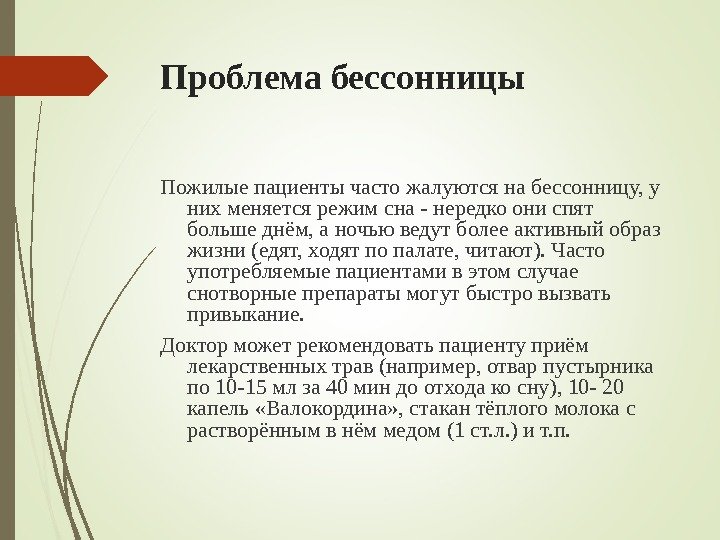 Проблема бессонницы

Пожилые пациенты часто жалуются на бессонницу, у них меняется режим сна - нередко они спят больше днём, а ночью ведут более активный образ жизни (едят, ходят по палате, читают). Часто употребляемые пациентами в этом случае снотворные препараты могут быстро вызвать привыкание.

Доктор может рекомендовать пациенту приём лекарственных трав (например, отвар пустырника по 10-15 мл за 40 мин до отхода ко сну), 10- 20 капель «Валокордина», стакан тёплого молока с растворённым в нём медом (1 ст.л.) и т.п.